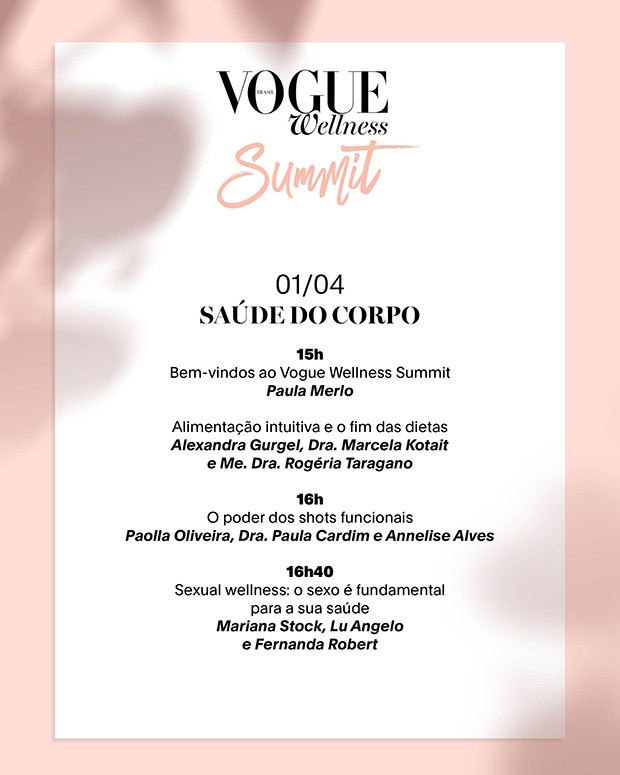 VOGUE
BRASIL
Wellness
Summit

01/04
SAÚDE DO CORPO

15h
Bem-vindos ao Vogue Wellness Summit
Paula Merlo

Alimentação intuitiva e o fim das dietas
Alexandra Gurgel, Dra. Marcela Kotait e Me. Dra. Rogéria Taragano

16h
O poder dos shots funcionais
Paolla Oliveira, Dra. Paula Cardim e Annelise Alves

16h40
Sexual wellness: o sexo é fundamental para a sua saúde
Mariana Stock, Lu Angelo e Fernanda Robert